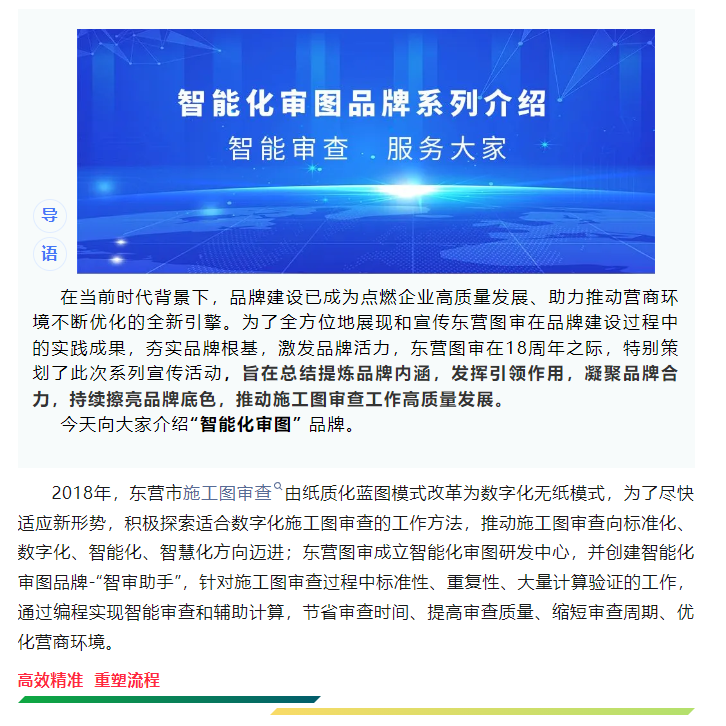 智能化审图品牌系列介绍

智能审查 服务大家

导

语

在当前时代背景下，品牌建设已成为点燃企业高质量发展、助力推动营商环境不断优化的全新引擎。为了全方位地展现和宣传东营图审在品牌建设过程中的实践成果，夯实品牌根基，激发品牌活力，东营图审在18周年之际，特别策划了此次系列宣传活动，旨在总结提炼品牌内涵，发挥引领作用，凝聚品牌合力，持续擦亮品牌底色，推动施工图审查工作高质量发展。

今天向大家介绍“智能化审图” 品牌。

2018年，东营市施工图审查由纸质化蓝图模式改革为数字化无纸模式，为了尽快适应新形势，积极探索适合数字化施工图审查的工作方法，推动施工图审查向标准化、数字化、智能化、智慧化方向迈进；东营图审成立智能化审图研发中心，并创建智能化审图品牌-“智审助手”，针对施工图审查过程中标准性、重复性、大量计算验证的工作，通过编程实现智能审查和辅助计算，节省审查时间、提高审查质量、缩短审查周期、优化营商环境。

高效精准 重塑流程